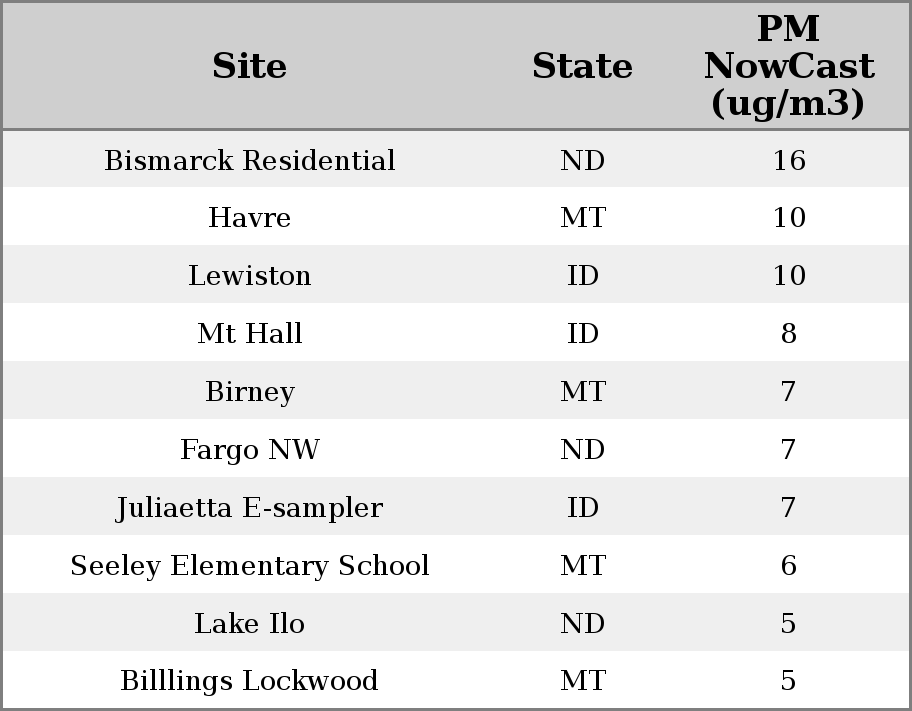 | Site | State | PM NowCast (ug/m3) |
|---|---|---|
| Bismarck Residential | ND | 16 |
| Havre | MT | 10 |
| Lewiston | ID | 10 |
| Mt Hall | ID | 8 |
| Birney | MT | 7 |
| Fargo NW | ND | 7 |
| Juliaetta E-sampler | ID | 7 |
| Seeley Elementary School | MT | 6 |
| Lake Ilo | ND | 5 |
| Billlings Lockwood | MT | 5 |